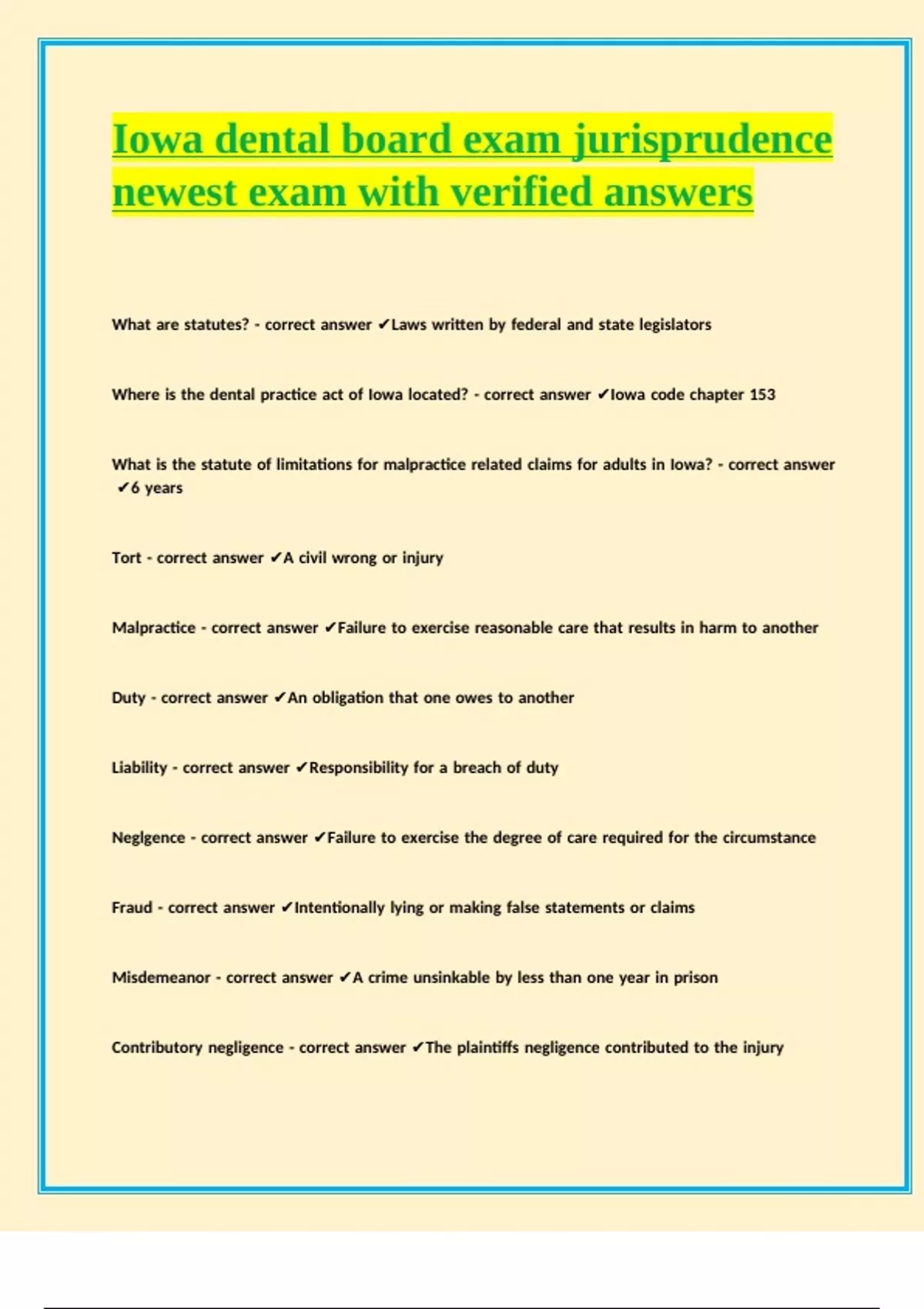 Iowa dental board exam jurisprudence newest exam with verified answers

What are statutes? - correct answer ✔Laws written by federal and state legislators

Where is the dental practice act of Iowa located? - correct answer ✔Iowa code chapter 153

What is the statute of limitations for malpractice related claims for adults in Iowa? - correct answer ✔6 years

Tort - correct answer ✔A civil wrong or injury

Malpractice - correct answer ✔Failure to exercise reasonable care that results in harm to another

Duty - correct answer ✔An obligation that one owes to another

Liability - correct answer ✔Responsibility for a breach of duty

Neglgence - correct answer ✔Failure to exercise the degree of care required for the circumstance

Fraud - correct answer ✔Intentionally lying or making false statements or claims

Misdemeanor - correct answer ✔A crime unsinkable by less than one year in prison

Contributory negligence - correct answer ✔The plaintiffs negligence contributed to the injury